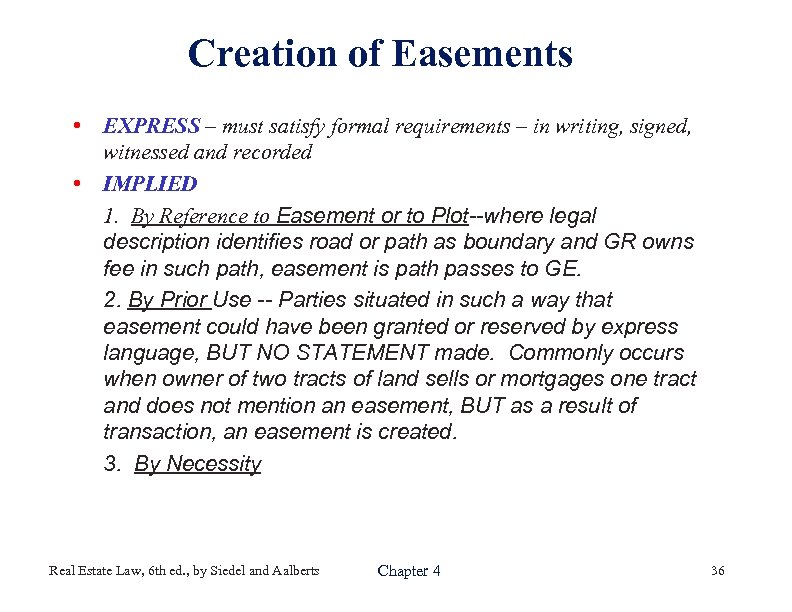 Creation of Easements

• EXPRESS – must satisfy formal requirements – in writing, signed, witnessed and recorded

• IMPLIED

1. By Reference to Easement or to Plot--where legal description identifies road or path as boundary and GR owns fee in such path, easement is path passes to GE.

2. By Prior Use -- Parties situated in such a way that easement could have been granted or reserved by express language, BUT NO STATEMENT made. Commonly occurs when owner of two tracts of land sells or mortgages one tract and does not mention an easement, BUT as a result of transaction, an easement is created.

3. By Necessity

Real Estate Law, 6th ed., by Siedel and Aalberts

Chapter 4

36